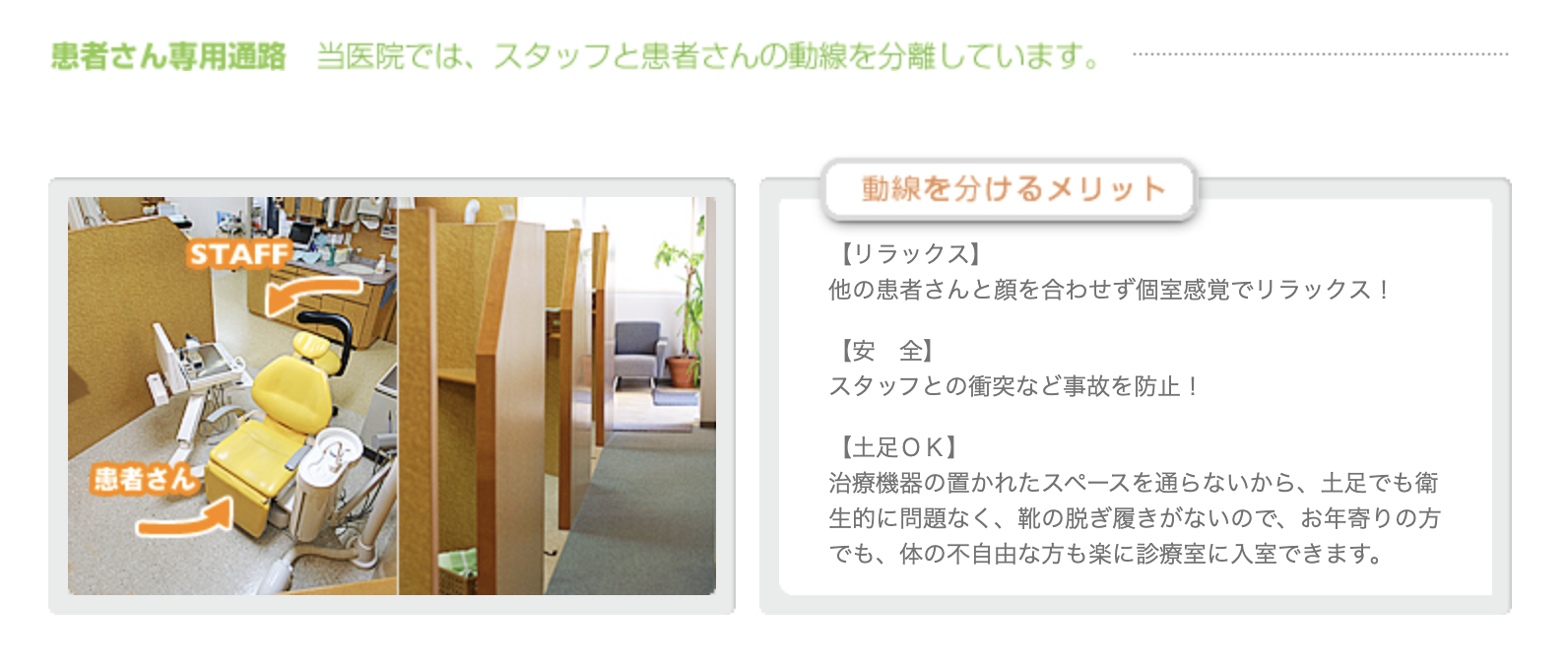 患者さん専用通路　当医院では、スタッフと患者さんの動線を分離しています。

STAFF

患者さん

動線を分けるメリット

【リラックス】
他の患者さんと顔を合わせず個室感覚でリラックス！

【安　全】
スタッフとの衝突など事故を防止！

【土足ＯＫ】
治療機器の置かれたスペースを通らないから、土足でも衛生的に問題なく、靴の脱ぎ履きがないので、お年寄りの方でも、体の不自由な方も楽に診療室に入室できます。